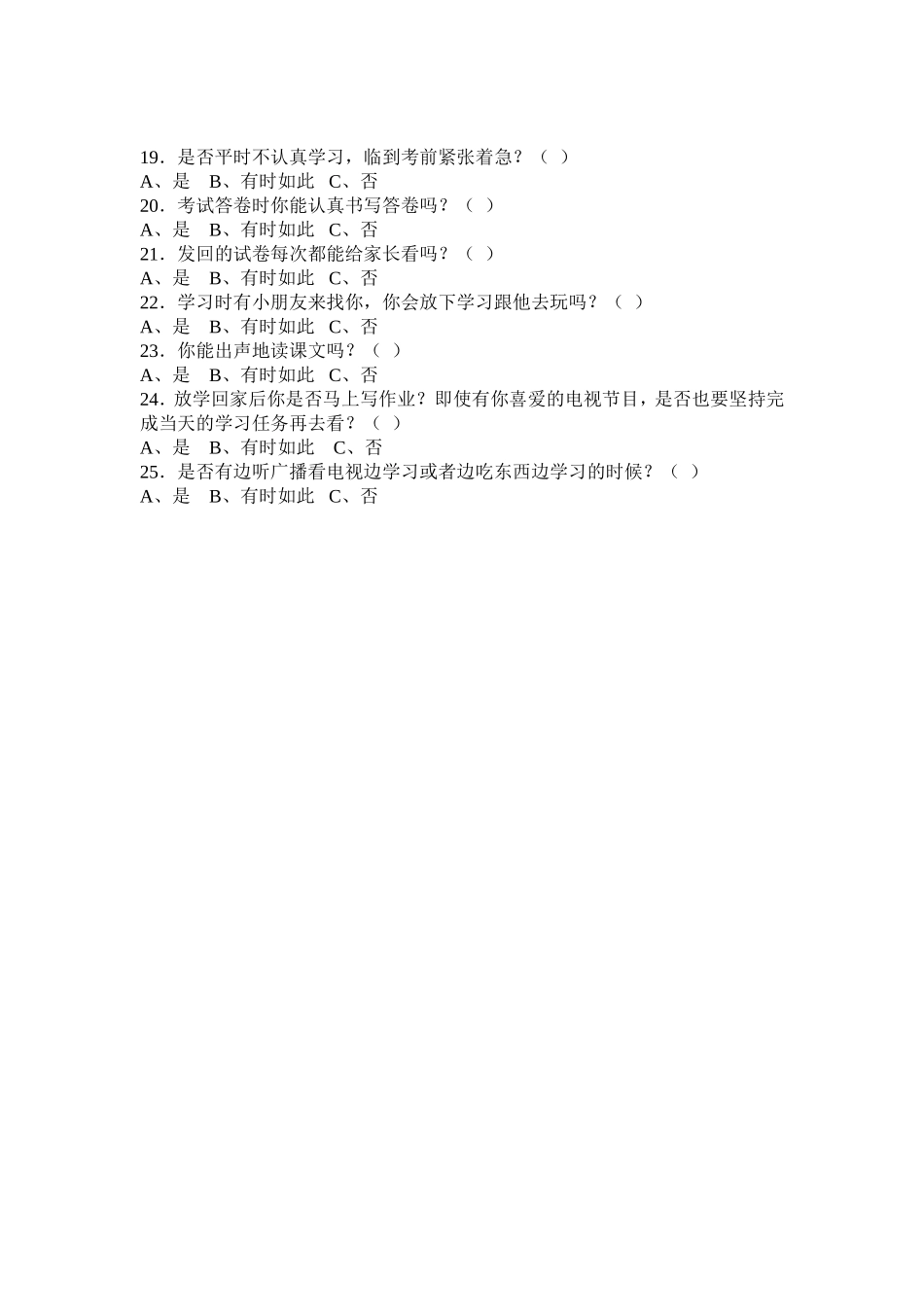 19．是否平时不认真学习，临到考前紧张着急？（ ）
A、是　B、有时如此　C、否
20．考试答卷时你能认真书写答卷吗？（ ）
A、是　B、有时如此　C、否
21．发回的试卷每次都能给家长看吗？（ ）
A、是　B、有时如此　C、否
22．学习时有小朋友来找你，你会放下学习跟他去玩吗？（ ）
A、是　B、有时如此　C、否
23．你能出声地读课文吗？（ ）
A、是　B、有时如此　C、否
24．放学回家后你是否马上写作业？即使有你喜爱的电视节目，是否也要坚持完成当天的学习任务再去看？（ ）
A、是　B、有时如此　C、否
25．是否有边听广播看电视边学习或者边吃东西边学习的时候？（ ）
A、是　B、有时如此　C、否